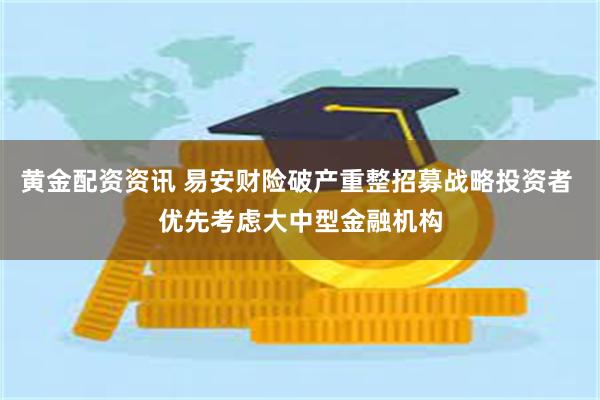 黄金配资资讯 易安财险破产重整招募战略投资者 优先考虑大中型金融机构